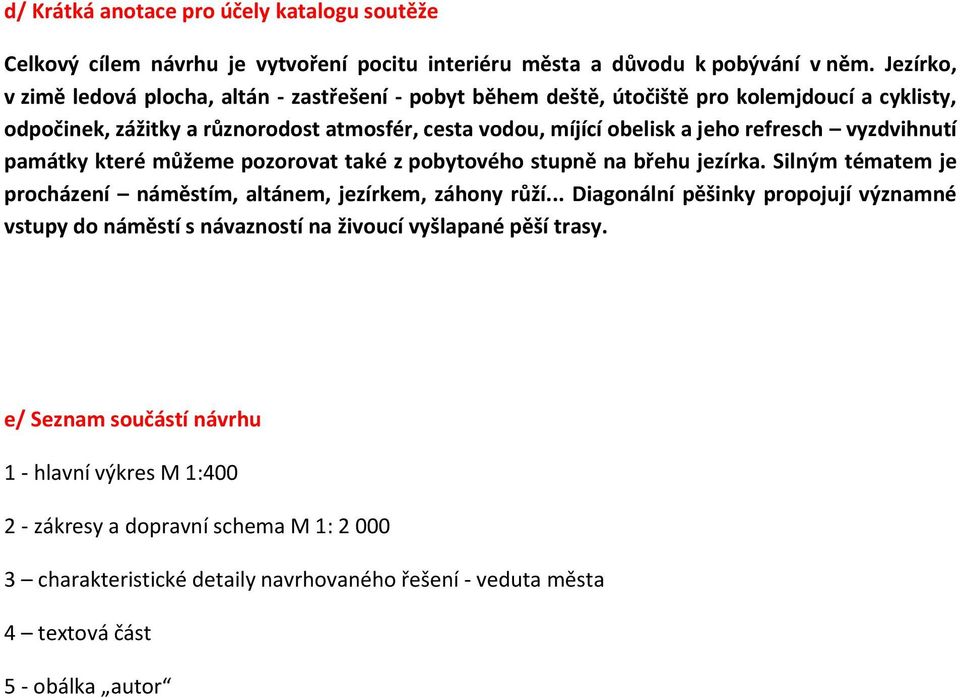 d/ Krátká anotace pro účely katalogu soutěže

Celkový cílem návrhu je vytvoření pocitu interiéru města a důvodu k pobývání v něm. Jezírko, v zimě ledová plocha, altán - zastřešení - pobyt během deště, útočiště pro kolemjdoucí a cyklisty, odpočinek, zážitky a různorodost atmosfér, cesta vodou, míjící obelisk a jeho refresch – vyzdvihnutí památky které můžeme pozorovat také z pobytového stupně na břehu jezírka. Silným tématem je procházení – náměstím, altánem, jezírkem, záhony růží... Diagonální pěšinky propojují významné vstupy do náměstí s návazností na živoucí vyšlapané pěší trasy.

e/ Seznam součástí návrhu

1 - hlavní výkres M 1:400

2 - zákresy a dopravní schema M 1: 2 000

3 – charakteristické detaily navrhovaného řešení - veduta města

4 – textová část

5 - obálka „autor“